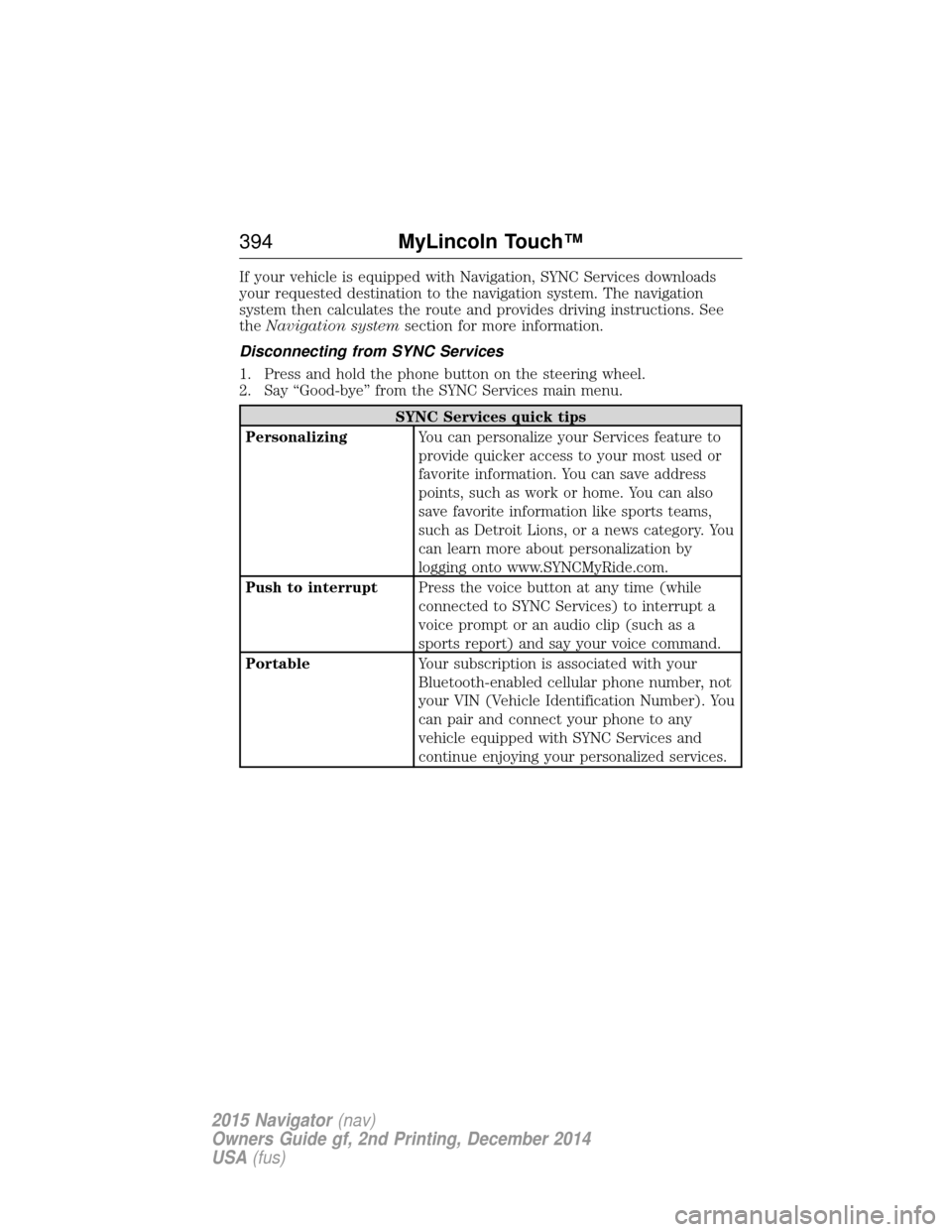 394 MyLincoln Touch™

If your vehicle is equipped with Navigation, SYNC Services downloads your requested destination to the navigation system. The navigation system then calculates the route and provides driving instructions. See the Navigation system section for more information.

Disconnecting from SYNC Services

1. Press and hold the phone button on the steering wheel.
2. Say “Good-bye” from the SYNC Services main menu.

| SYNC Services quick tips | |
|---|---|
| Personalizing | You can personalize your Services feature to provide quicker access to your most used or favorite information. You can save address points, such as work or home. You can also save favorite information like sports teams, such as Detroit Lions, or a news category. You can learn more about personalization by logging onto www.SYNCMyRide.com. |
| Push to interrupt | Press the voice button at any time (while connected to SYNC Services) to interrupt a voice prompt or an audio clip (such as a sports report) and say your voice command. |
| Portable | Your subscription is associated with your Bluetooth-enabled cellular phone number, not your VIN (Vehicle Identification Number). You can pair and connect your phone to any vehicle equipped with SYNC Services and continue enjoying your personalized services. |

2015 Navigator (nav)
Owners Guide gf, 2nd Printing, December 2014
USA (fus)

carmanualsonline.info